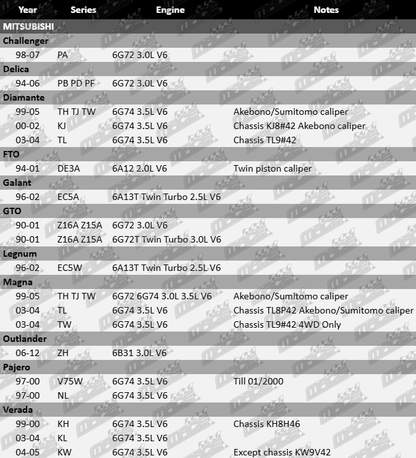 | Year | Series | Engine | Notes |
|---|---|---|---|
| MITSUBISHI | | | |
| Challenger | | | |
| 98-07 | PA | 6G72 3.0L V6 | |
| Delica | | | |
| 94-06 | PB PD PF | 6G72 3.0L V6 | |
| Diamante | | | |
| 99-05 | TH TJ TW | 6G74 3.5L V6 | Akebono/Sumitomo caliper |
| 00-02 | KJ | 6G74 3.5L V6 | Chassis KJ8#42 Akebono caliper |
| 03-04 | TL | 6G74 3.5L V6 | Chassis TL9#42 |
| FTO | | | |
| 94-01 | DE3A | 6A12 2.0L V6 | Twin piston caliper |
| Galant | | | |
| 96-02 | EC5A | 6A13T Twin Turbo 2.5L V6 | |
| GTO | | | |
| 90-01 | Z16A Z15A | 6G72 3.0L V6 | |
| 90-01 | Z16A Z15A | 6G72T Twin Turbo 3.0L V6 | |
| Legnum | | | |
| 96-02 | EC5W | 6A13T Twin Turbo 2.5L V6 | |
| Magna | | | |
| 99-05 | TH TJ TW | 6G72 6G74 3.0L 3.5L V6 | Akebono/Sumitomo caliper |
| 03-04 | TL | 6G74 3.5L V6 | Chassis TL8P42 Akebono/Sumitomo caliper |
| 03-04 | TW | 6G74 3.5L V6 | Chassis TL9#42 4WD Only |
| Outlander | | | |
| 06-12 | ZH | 6B31 3.0L V6 | |
| Pajero | | | |
| 97-00 | V75W | 6G74 3.5L V6 | Till 01/2000 |
| 97-00 | NL | 6G74 3.5L V6 | |
| Verada | | | |
| 99-00 | KH | 6G74 3.5L V6 | Chassis KH8H46 |
| 03-04 | KL | 6G74 3.5L V6 | |
| 04-05 | KW | 6G74 3.5L V6 | Except chassis KW9V42 |